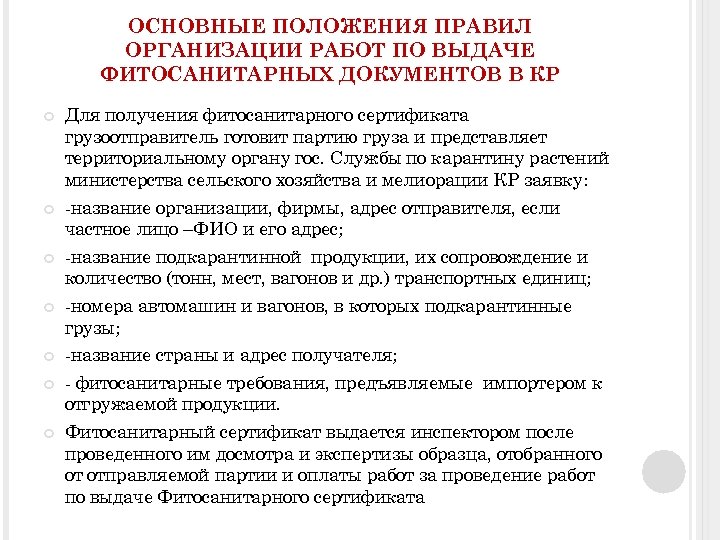 ОСНОВНЫЕ ПОЛОЖЕНИЯ ПРАВИЛ ОРГАНИЗАЦИИ РАБОТ ПО ВЫДАЧЕ ФИТОСАНИТАРНЫХ ДОКУМЕНТОВ В КР

Для получения фитосанитарного сертификата грузоотправитель готовит партию груза и представляет территориальному органу гос. Службы по карантину растений министерства сельского хозяйства и мелиорации КР заявку:

-название организации, фирмы, адрес отправителя, если частное лицо –ФИО и его адрес;

-название подкарантинной продукции, их сопровождение и количество (тонн, мест, вагонов и др.) транспортных единиц;

-номера автомашин и вагонов, в которых подкарантинные грузы;

-название страны и адрес получателя;

- фитосанитарные требования, предъявляемые импортером к отгружаемой продукции.

Фитосанитарный сертификат выдается инспектором после проведенного им досмотра и экспертизы образца, отобранного от отправляемой партии и оплаты работ за проведение работ по выдаче Фитосанитарного сертификата